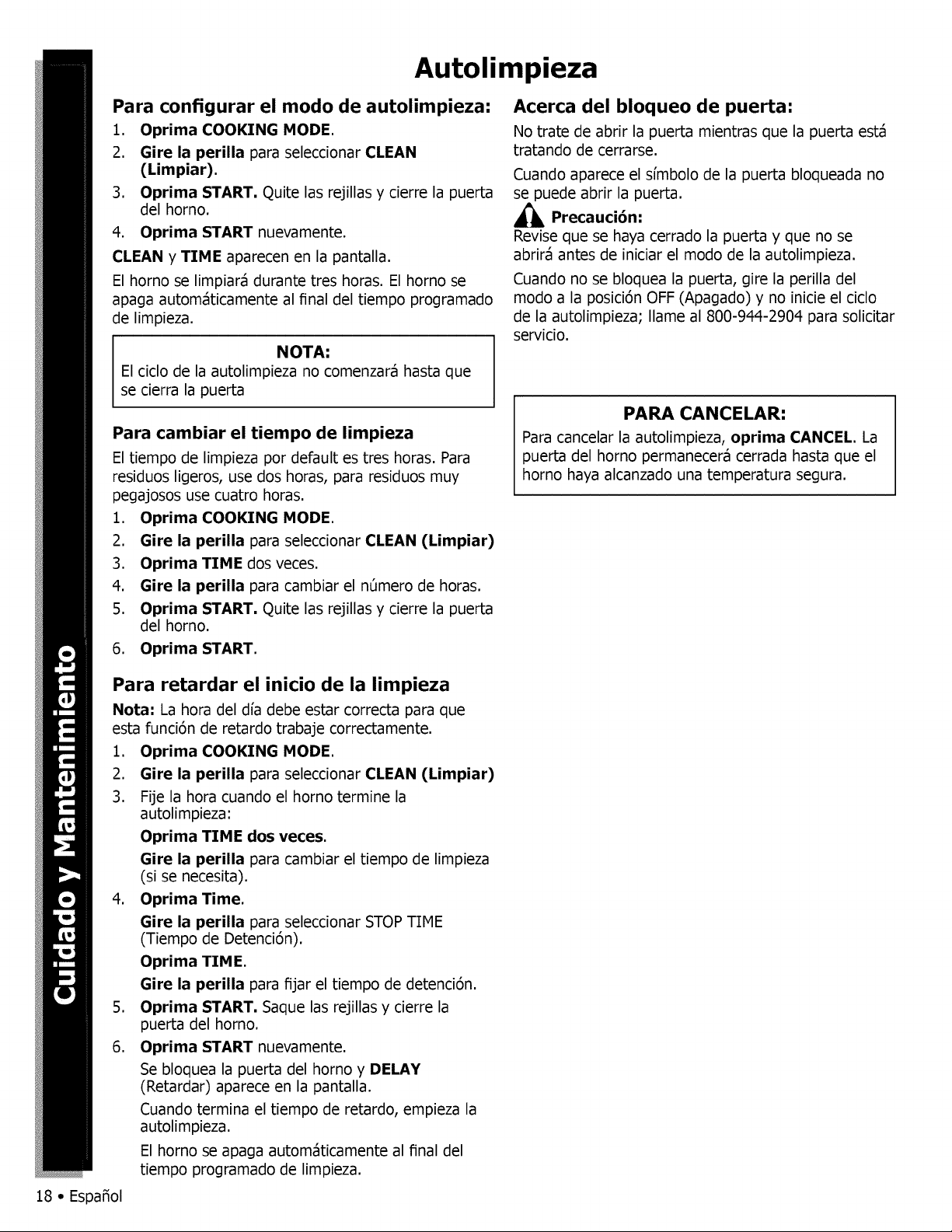 Cuidado y Mantenimiento

Autolimpieza

Para configurar el modo de autolimpieza:

1. Oprima COOKING MODE.
2. Gire la perilla para seleccionar CLEAN (Limpiar).
3. Oprima START. Quite las rejillas y cierre la puerta del horno.
4. Oprima START nuevamente.

CLEAN y TIME aparecen en la pantalla.

El horno se limpiará durante tres horas. El horno se apaga automáticamente al final del tiempo programado de limpieza.

NOTA:
El ciclo de la autolimpieza no comenzará hasta que se cierra la puerta

Para cambiar el tiempo de limpieza

El tiempo de limpieza por default es tres horas. Para residuos ligeros, use dos horas, para residuos muy pegajosos use cuatro horas.

1. Oprima COOKING MODE.
2. Gire la perilla para seleccionar CLEAN (Limpiar)
3. Oprima TIME dos veces.
4. Gire la perilla para cambiar el número de horas.
5. Oprima START. Quite las rejillas y cierre la puerta del horno.
6. Oprima START.

Para retardar el inicio de la limpieza

Nota: La hora del día debe estar correcta para que esta función de retardo trabaje correctamente.

1. Oprima COOKING MODE.
2. Gire la perilla para seleccionar CLEAN (Limpiar)
3. Fije la hora cuando el horno termine la autolimpieza:
Oprima TIME dos veces.
Gire la perilla para cambiar el tiempo de limpieza (si se necesita).
4. Oprima Time.
Gire la perilla para seleccionar STOP TIME (Tiempo de Detención).
Oprima TIME.
Gire la perilla para fijar el tiempo de detención.
5. Oprima START. Saque las rejillas y cierre la puerta del horno.
6. Oprima START nuevamente.
Se bloquea la puerta del horno y DELAY (Retardar) aparece en la pantalla.
Cuando termina el tiempo de retardo, empieza la autolimpieza.
El horno se apaga automáticamente al final del tiempo programado de limpieza.

Acerca del bloqueo de puerta:

No trate de abrir la puerta mientras que la puerta está tratando de cerrarse.

Cuando aparece el símbolo de la puerta bloqueada no se puede abrir la puerta.

Precaución:
Revise que se haya cerrado la puerta y que no se abrirá antes de iniciar el modo de la autolimpieza.

Cuando no se bloquea la puerta, gire la perilla del modo a la posición OFF (Apagado) y no inicie el ciclo de la autolimpieza; llame al 800-944-2904 para solicitar servicio.

PARA CANCELAR:
Para cancelar la autolimpieza, oprima CANCEL. La puerta del horno permanecerá cerrada hasta que el horno haya alcanzado una temperatura segura.

18 • Español